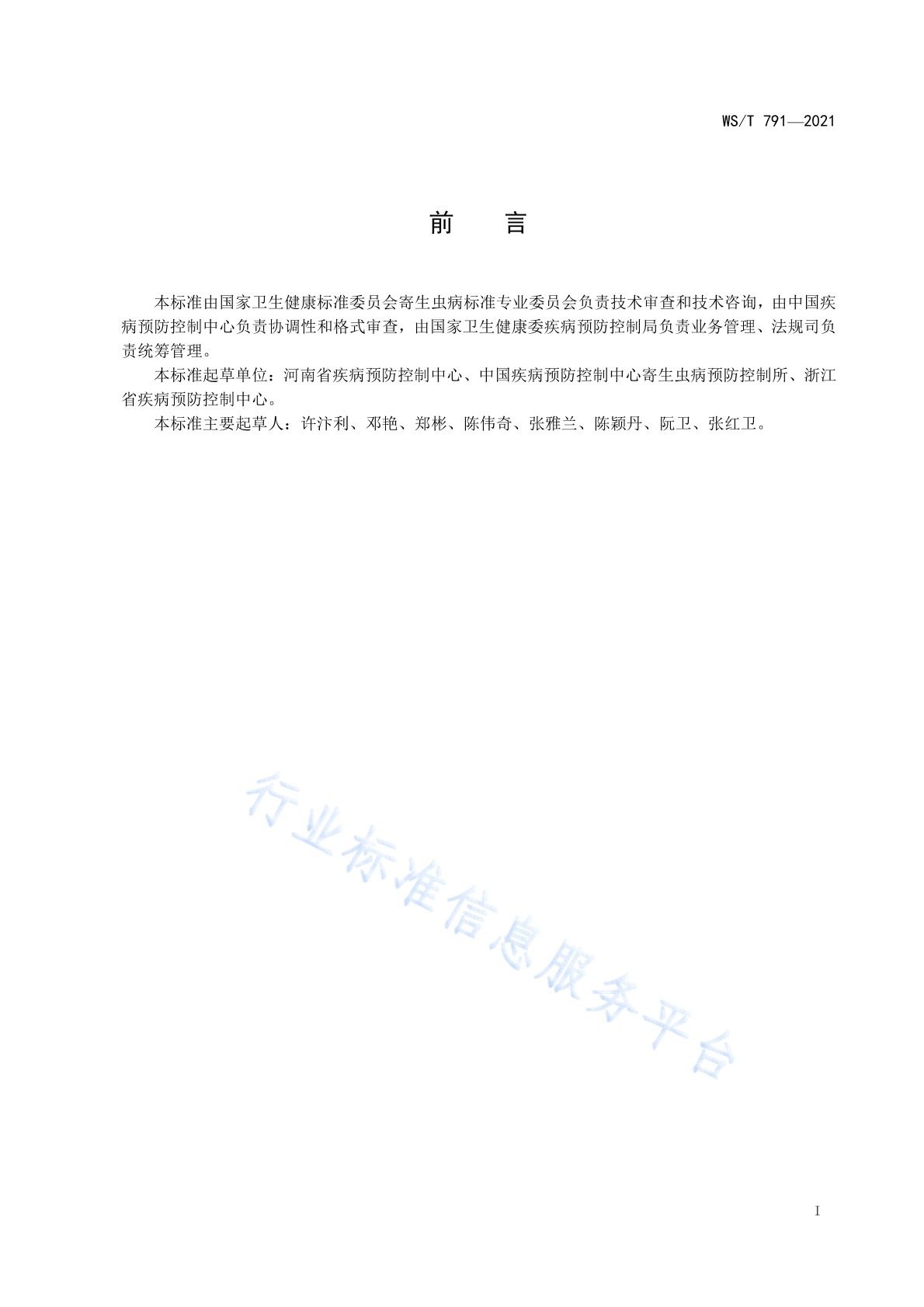 WS/T 791—2021

前　言

本标准由国家卫生健康标准委员会寄生虫病标准专业委员会负责技术审查和技术咨询，由中国疾病预防控制中心负责协调性和格式审查，由国家卫生健康委疾病预防控制局负责业务管理、法规司负责统筹管理。

本标准起草单位：河南省疾病预防控制中心、中国疾病预防控制中心寄生虫病预防控制所、浙江省疾病预防控制中心。

本标准主要起草人：许汴利、邓艳、郑彬、陈伟奇、张雅兰、陈颖丹、阮卫、张红卫。

行业标准信息服务平台

I